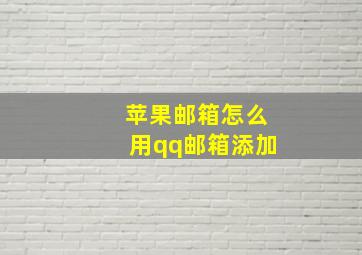 苹果邮箱怎么用qq邮箱添加